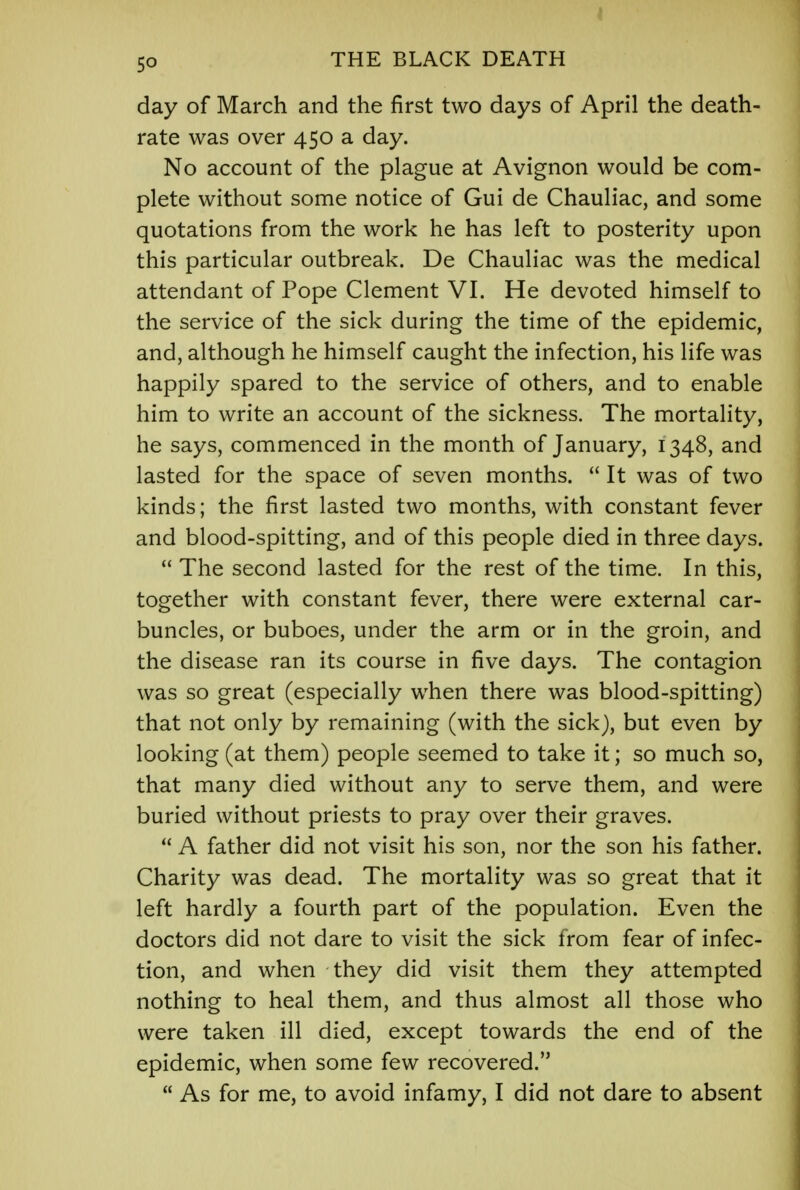 50 THE BLACK DEATH

day of March and the first two days of April the death-rate was over 450 a day.

No account of the plague at Avignon would be complete without some notice of Gui de Chauliac, and some quotations from the work he has left to posterity upon this particular outbreak. De Chauliac was the medical attendant of Pope Clement VI. He devoted himself to the service of the sick during the time of the epidemic, and, although he himself caught the infection, his life was happily spared to the service of others, and to enable him to write an account of the sickness. The mortality, he says, commenced in the month of January, 1348, and lasted for the space of seven months. "It was of two kinds; the first lasted two months, with constant fever and blood-spitting, and of this people died in three days.

"The second lasted for the rest of the time. In this, together with constant fever, there were external carbuncles, or buboes, under the arm or in the groin, and the disease ran its course in five days. The contagion was so great (especially when there was blood-spitting) that not only by remaining (with the sick), but even by looking (at them) people seemed to take it; so much so, that many died without any to serve them, and were buried without priests to pray over their graves.

"A father did not visit his son, nor the son his father. Charity was dead. The mortality was so great that it left hardly a fourth part of the population. Even the doctors did not dare to visit the sick from fear of infection, and when they did visit them they attempted nothing to heal them, and thus almost all those who were taken ill died, except towards the end of the epidemic, when some few recovered."

"As for me, to avoid infamy, I did not dare to absent